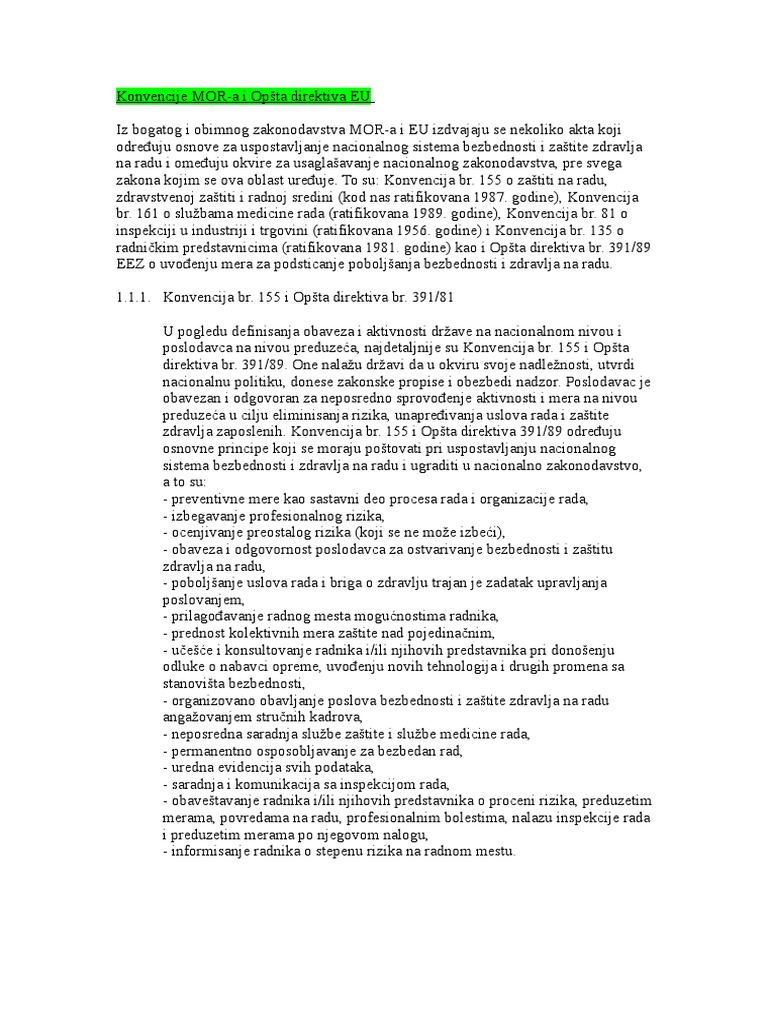 Konvencije MOR-a i Opšta direktiva EU

Iz bogatog i obimnog zakonodavstva MOR-a i EU izdvajaju se nekoliko akta koji određuju osnove za uspostavljanje nacionalnog sistema bezbednosti i zaštite zdravlja na radu i omeđuju okvire za usaglašavanje nacionalnog zakonodavstva, pre svega zakona kojim se ova oblast uređuje. To su: Konvencija br. 155 o zaštiti na radu, zdravstvenoj zaštiti i radnoj sredini (kod nas ratifikovana 1987. godine), Konvencija br. 161 o službama medicine rada (ratifikovana 1989. godine), Konvencija br. 81 o inspekciji u industriji i trgovini (ratifikovana 1956. godine) i Konvencija br. 135 o radničkim predstavnicima (ratifikovana 1981. godine) kao i Opšta direktiva br. 391/89 EEZ o uvođenju mera za podsticanje poboljšanja bezbednosti i zdravlja na radu.

1.1.1. Konvencija br. 155 i Opšta direktiva br. 391/81

U pogledu definisanja obaveza i aktivnosti države na nacionalnom nivou i poslodavca na nivou preduzeća, najdetaljnije su Konvencija br. 155 i Opšta direktiva br. 391/89. One nalažu državi da u okviru svoje nadležnosti, utvrdi nacionalnu politiku, donese zakonske propise i obezbedi nadzor. Poslodavac je obavezan i odgovoran za neposredno sprovođenje aktivnosti i mera na nivou preduzeća u cilju eliminisanja rizika, unapređivanja uslova rada i zaštite zdravlja zaposlenih. Konvencija br. 155 i Opšta direktiva 391/89 određuju osnovne principe koji se moraju poštovati pri uspostavljanju nacionalnog sistema bezbednosti i zdravlja na radu i ugraditi u nacionalno zakonodavstvo, a to su:
- preventivne mere kao sastavni deo procesa rada i organizacije rada,
- izbegavanje profesionalnog rizika,
- ocenjivanje preostalog rizika (koji se ne može izbeći),
- obaveza i odgovornost poslodavca za ostvarivanje bezbednosti i zaštitu zdravlja na radu,
- poboljšanje uslova rada i briga o zdravlju trajan je zadatak upravljanja poslovanjem,
- prilagođavanje radnog mesta mogućnostima radnika,
- prednost kolektivnih mera zaštite nad pojedinačnim,
- učešće i konsultovanje radnika i/ili njihovih predstavnika pri donošenju odluke o nabavci opreme, uvođenju novih tehnologija i drugih promena sa stanovišta bezbednosti,
- organizovano obavljanje poslova bezbednosti i zaštite zdravlja na radu angažovanjem stručnih kadrova,
- neposredna saradnja službe zaštite i službe medicine rada,
- permanentno osposobljavanje za bezbedan rad,
- uredna evidencija svih podataka,
- saradnja i komunikacija sa inspekcijom rada,
- obaveštavanje radnika i/ili njihovih predstavnika o proceni rizika, preduzetim merama, povredama na radu, profesionalnim bolestima, nalazu inspekcije rada i preduzetim merama po njegovom nalogu,
- informisanje radnika o stepenu rizika na radnom mestu.